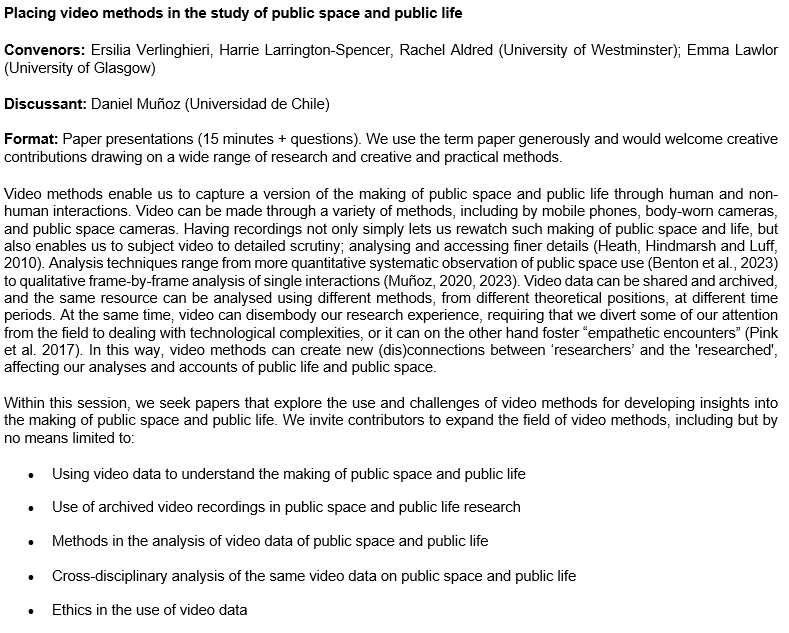 Placing video methods in the study of public space and public life

Convenors: Ersilia Verlinghieri, Harrie Larrington-Spencer, Rachel Aldred (University of Westminster); Emma Lawlor (University of Glasgow)

Discussant: Daniel Muñoz (Universidad de Chile)

Format: Paper presentations (15 minutes + questions). We use the term paper generously and would welcome creative contributions drawing on a wide range of research and creative and practical methods.

Video methods enable us to capture a version of the making of public space and public life through human and non-human interactions. Video can be made through a variety of methods, including by mobile phones, body-worn cameras, and public space cameras. Having recordings not only simply lets us rewatch such making of public space and life, but also enables us to subject video to detailed scrutiny; analysing and accessing finer details (Heath, Hindmarsh and Luff, 2010). Analysis techniques range from more quantitative systematic observation of public space use (Benton et al., 2023) to qualitative frame-by-frame analysis of single interactions (Muñoz, 2020, 2023). Video data can be shared and archived, and the same resource can be analysed using different methods, from different theoretical positions, at different time periods. At the same time, video can disembody our research experience, requiring that we divert some of our attention from the field to dealing with technological complexities, or it can on the other hand foster “empathetic encounters” (Pink et al. 2017). In this way, video methods can create new (dis)connections between ‘researchers’ and the 'researched', affecting our analyses and accounts of public life and public space.

Within this session, we seek papers that explore the use and challenges of video methods for developing insights into the making of public space and public life. We invite contributors to expand the field of video methods, including but by no means limited to:

• Using video data to understand the making of public space and public life

• Use of archived video recordings in public space and public life research

• Methods in the analysis of video data of public space and public life

• Cross-disciplinary analysis of the same video data on public space and public life

• Ethics in the use of video data